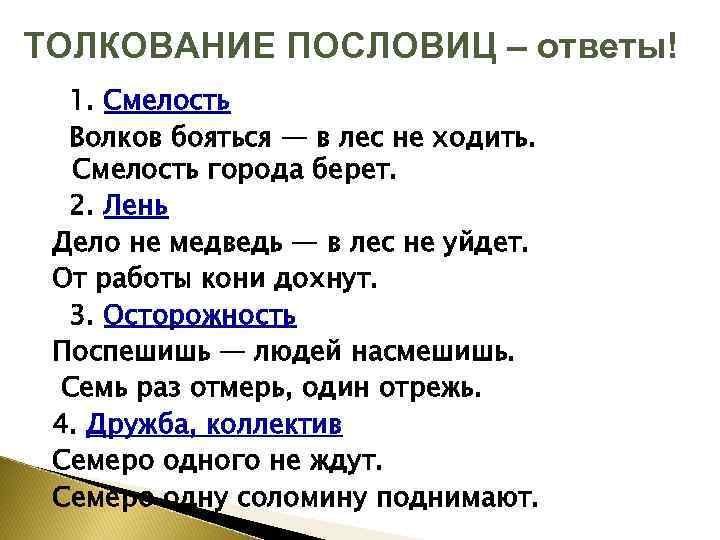 ТОЛКОВАНИЕ ПОСЛОВИЦ – ответы!

1. Смелость

Волков бояться — в лес не ходить.

Смелость города берет.

2. Лень

Дело не медведь — в лес не уйдет.

От работы кони дохнут.

3. Осторожность

Поспешишь — людей насмешишь.

Семь раз отмерь, один отрежь.

4. Дружба, коллектив

Семеро одного не ждут.

Семеро одну соломину поднимают.